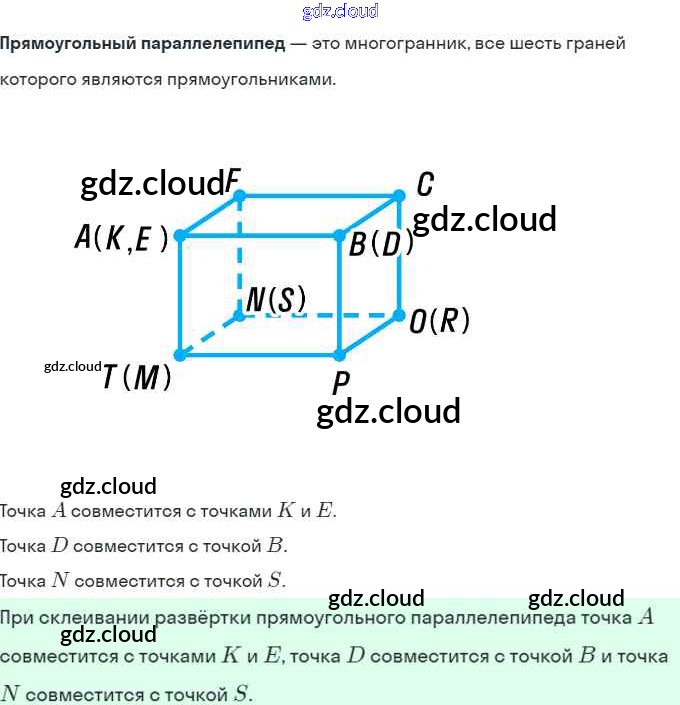 Прямоугольный параллелепипед — это многогранник, все шесть граней которого являются прямоугольниками.

F
C
A(K,E)
B(D)
N(S)
O(R)
T(M)
P

Точка $A$ совместится с точками $K$ и $E$.

Точка $D$ совместится с точкой $B$.

Точка $N$ совместится с точкой $S$.

При склеивании развёртки прямоугольного параллелепипеда точка $A$ совместится с точками $K$ и $E$, точка $D$ совместится с точкой $B$ и точка $N$ совместится с точкой $S$.

gdz.cloud